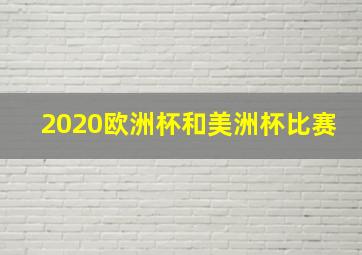 2020欧洲杯和美洲杯比赛